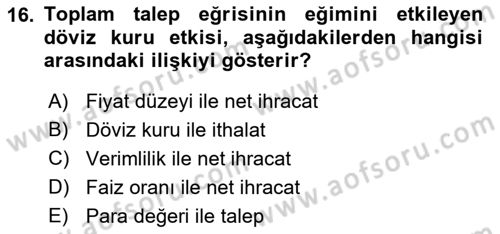 16. Toplam talep eğrisinin eğimini etkileyen döviz kuru etkisi, aşağıdakilerden hangisi arasındaki ilişkiyi gösterir?

A) Fiyat düzeyi ile net ihracat
B) Döviz kuru ile ithalat
C) Verimlilik ile net ihracat
D) Faiz oranı ile net ihracat
E) Para değeri ile talep

www.aofsoru.com
www.aofsoru.com
www.aofsoru.com
www.aofsoru.com